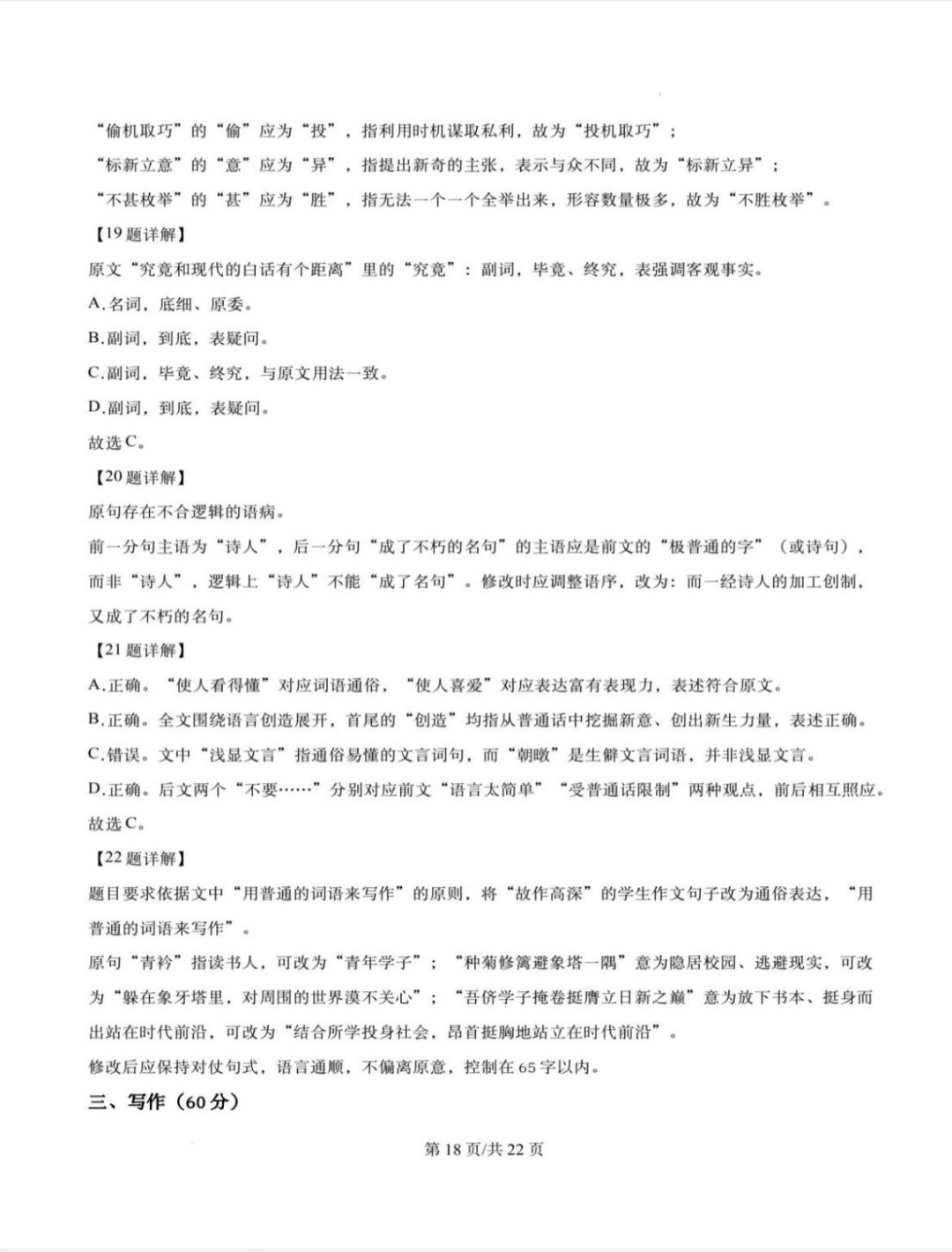 “偷机取巧”的“偷”应为“投”，指利用时机谋取私利，故为“投机取巧”；

“标新立意”的“意”应为“异”，指提出新奇的主张，表示与众不同，故为“标新立异”；

“不甚枚举”的“甚”应为“胜”，指无法一个一个全举出来，形容数量极多，故为“不胜枚举”。

【19题详解】

原文“究竟和现代的白话有个距离”里的“究竟”：副词，毕竟、终究，表强调客观事实。

A.名词，底细、原委。

B.副词，到底，表疑问。

C.副词，毕竟、终究，与原文用法一致。

D.副词，到底，表疑问。

故选C。

【20题详解】

原句存在不合逻辑的语病。

前一分句主语为“诗人”，后一分句“成了不朽的名句”的主语应是前文的“极普通的字”（或诗句），而非“诗人”，逻辑上“诗人”不能“成了名句”。修改时应调整语序，改为：而一经诗人的加工创制，又成了不朽的名句。

【21题详解】

A.正确。“使人看得懂”对应词语通俗，“使人喜爱”对应表达富有表现力，表述符合原文。

B.正确。全文围绕语言创造展开，首尾的“创造”均指从普通话中挖掘新意、创出新生力量，表述正确。

C.错误。文中“浅显文言”指通俗易懂的文言词句，而“朝暾”是生僻文言词语，并非浅显文言。

D.正确。后文两个“不要……”分别对应前文“语言太简单”“受普通话限制”两种观点，前后相互照应。

故选C。

【22题详解】

题目要求依据文中“用普通的词语来写作”的原则，将“故作高深”的学生作文句子改为通俗表达，“用普通的词语来写作”。

原句“青衿”指读书人，可改为“青年学子”；“种菊修篱避象塔一隅”意为隐居校园、逃避现实，可改为“躲在象牙塔里，对周围的世界漠不关心”；“吾侪学子掩卷挺膺立日新之巅”意为放下书本、挺身而出站在时代前沿，可改为“结合所学投身社会，昂首挺胸地站立在时代前沿”。

修改后应保持对仗句式，语言通顺，不偏离原意，控制在65字以内。

三、写作（60分）

第18页/共22页